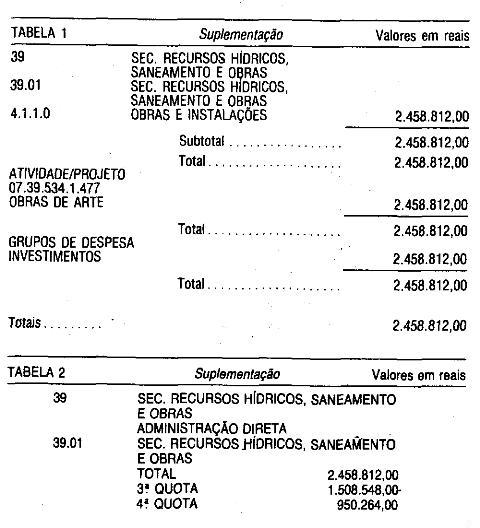 TABELA 1 Suplementação Valores em reais

39 SEC. RECURSOS HÍDRICOS, SANEAMENTO E OBRAS
39.01 SEC. RECURSOS HÍDRICOS, SANEAMENTO E OBRAS
4.1.1.0 OBRAS E INSTALAÇÕES 2.458.812,00

Subtotal 2.458.812,00
Total 2.458.812,00

ATIVIDADE/PROJETO
07.39.534.1.477
OBRAS DE ARTE 2.458.812,00

Total 2.458.812,00

GRUPOS DE DESPESA
INVESTIMENTOS 2.458.812,00

Total 2.458.812,00

Totais 2.458.812,00

TABELA 2 Suplementação Valores em reais

39 SEC. RECURSOS HÍDRICOS, SANEAMENTO E OBRAS
ADMINISTRAÇÃO DIRETA
39.01 SEC. RECURSOS HÍDRICOS, SANEAMENTO E OBRAS
TOTAL 2.458.812,00
3ª QUOTA 1.508.548,00
4ª QUOTA 950.264,00